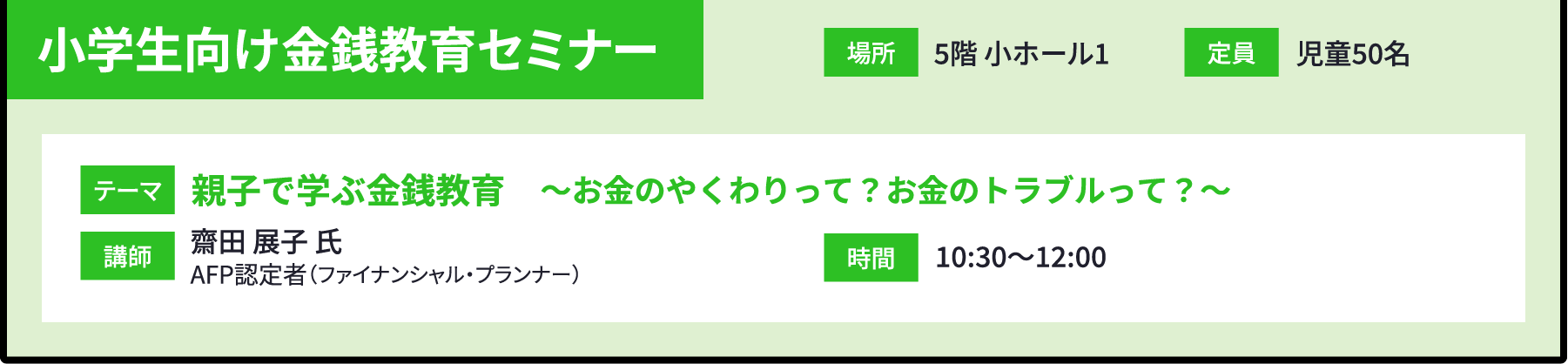 小学生向け金銭教育セミナー

場所 5階 小ホール1

定員 児童50名

テーマ 親子で学ぶ金銭教育　～お金のやくわりって？お金のトラブルって？～

講師 齋田 展子 氏
AFP認定者（ファイナンシャル・プランナー）

時間 10:30～12:00